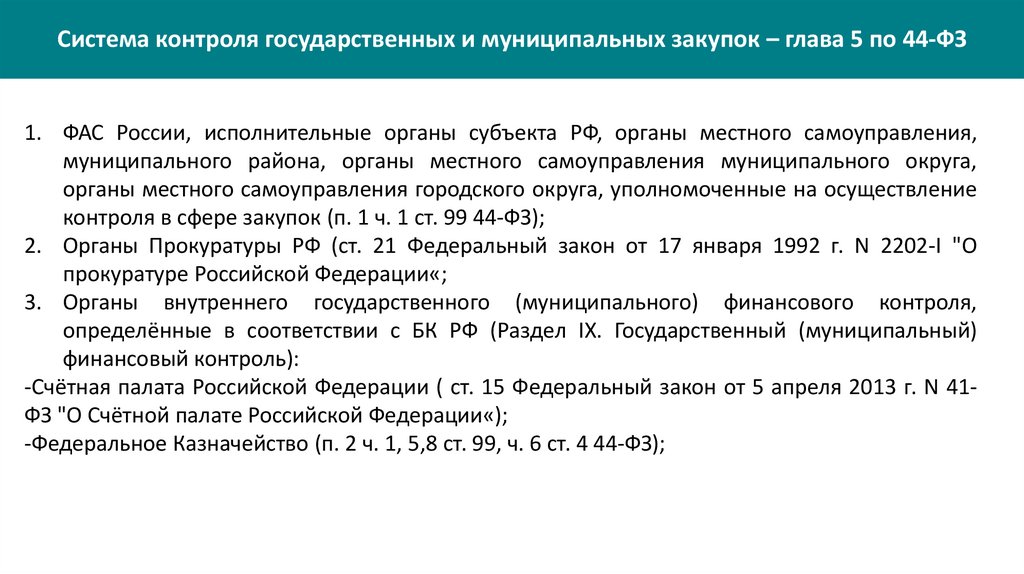 Система контроля государственных и муниципальных закупок – глава 5 по 44-ФЗ

1. ФАС России, исполнительные органы субъекта РФ, органы местного самоуправления, муниципального района, органы местного самоуправления муниципального округа, органы местного самоуправления городского округа, уполномоченные на осуществление контроля в сфере закупок (п. 1 ч. 1 ст. 99 44-ФЗ);
2. Органы Прокуратуры РФ (ст. 21 Федеральный закон от 17 января 1992 г. N 2202-I "О прокуратуре Российской Федерации«;
3. Органы внутреннего государственного (муниципального) финансового контроля, определённые в соответствии с БК РФ (Раздел IX. Государственный (муниципальный) финансовый контроль):
-Счётная палата Российской Федерации ( ст. 15 Федеральный закон от 5 апреля 2013 г. N 41-ФЗ "О Счётной палате Российской Федерации«);
-Федеральное Казначейство (п. 2 ч. 1, 5,8 ст. 99, ч. 6 ст. 4 44-ФЗ);